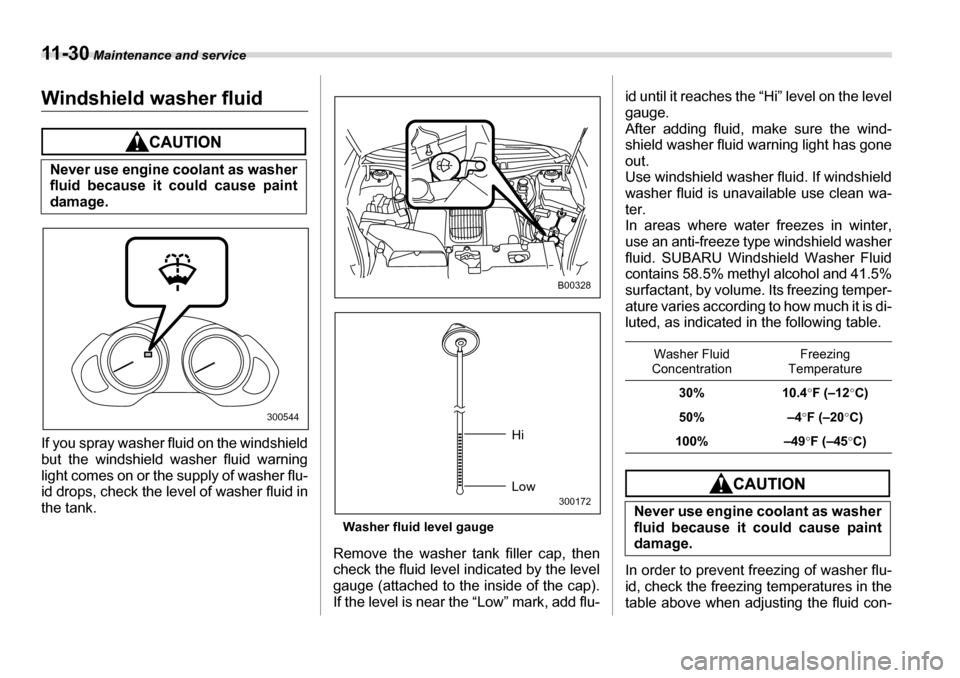 11-30 Maintenance and service

Windshield washer fluid

CAUTION

Never use engine coolant as washer fluid because it could cause paint damage.

300544

If you spray washer fluid on the windshield but the windshield washer fluid warning light comes on or the supply of washer fluid drops, check the level of washer fluid in the tank.

B00328

Hi

Low

300172

Washer fluid level gauge

Remove the washer tank filler cap, then check the fluid level indicated by the level gauge (attached to the inside of the cap). If the level is near the “Low” mark, add fluid until it reaches the “Hi” level on the level gauge.
After adding fluid, make sure the windshield washer fluid warning light has gone out.
Use windshield washer fluid. If windshield washer fluid is unavailable use clean water.
In areas where water freezes in winter, use an anti-freeze type windshield washer fluid. SUBARU Windshield Washer Fluid contains 58.5% methyl alcohol and 41.5% surfactant, by volume. Its freezing temperature varies according to how much it is diluted, as indicated in the following table.

| Washer Fluid Concentration | Freezing Temperature |
|---|---|
| 30% | 10.4°F (–12°C) |
| 50% | –4°F (–20°C) |
| 100% | –49°F (–45°C) |

CAUTION

Never use engine coolant as washer fluid because it could cause paint damage.

In order to prevent freezing of washer fluid, check the freezing temperatures in the table above when adjusting the fluid con-

carmanualsonline.info